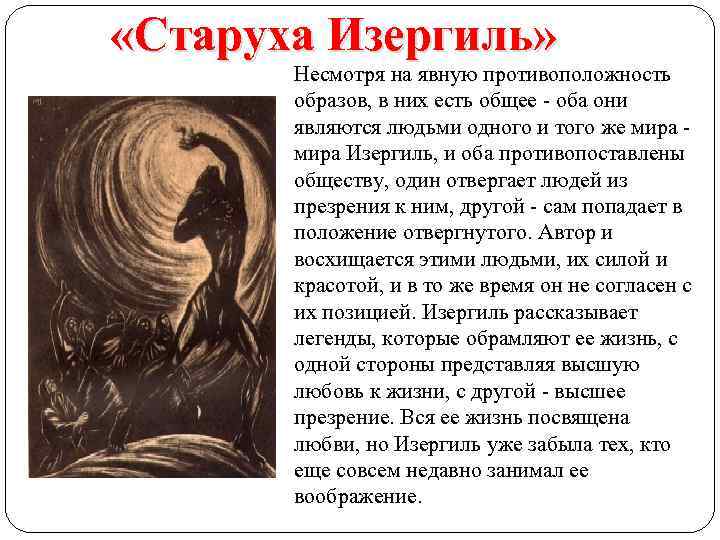 «Старуха Изергиль»

Несмотря на явную противоположность образов, в них есть общее - оба они являются людьми одного и того же мира - мира Изергиль, и оба противопоставлены обществу, один отвергает людей из презрения к ним, другой - сам попадает в положение отвергнутого. Автор и восхищается этими людьми, их силой и красотой, и в то же время он не согласен с их позицией. Изергиль рассказывает легенды, которые обрамляют ее жизнь, с одной стороны представляя высшую любовь к жизни, с другой - высшее презрение. Вся ее жизнь посвящена любви, но Изергиль уже забыла тех, кто еще совсем недавно занимал ее воображение.